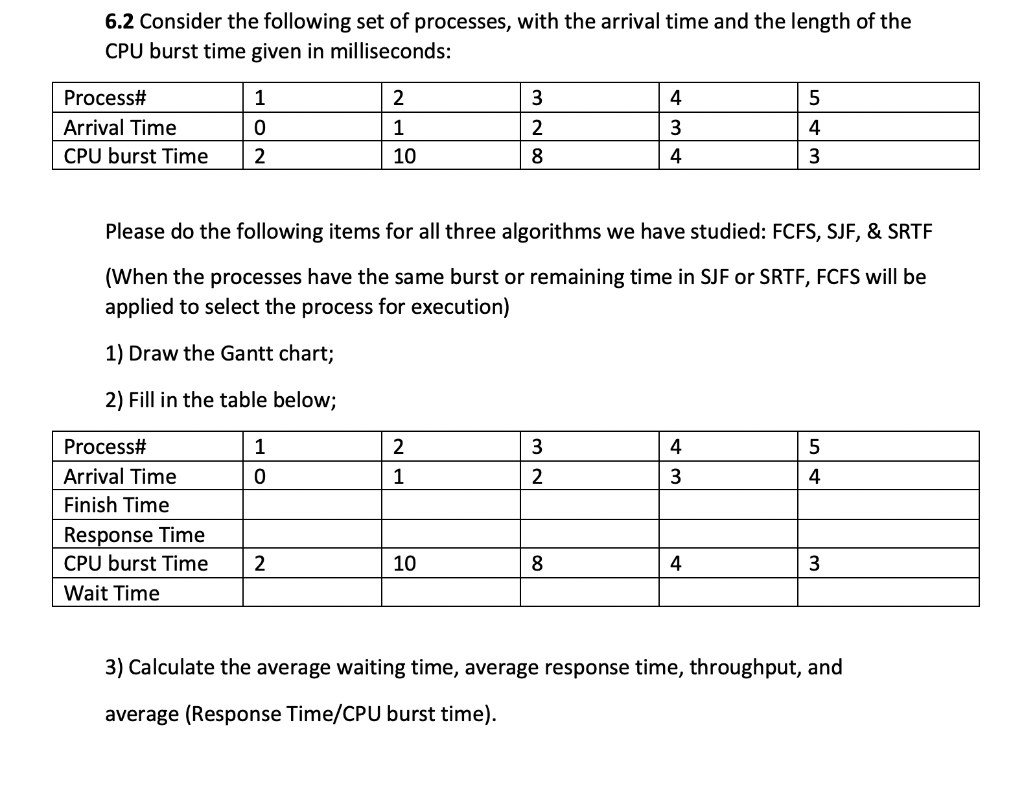 6.2 Consider the following set of processes, with the arrival time and the length of the CPU burst time given in milliseconds:

| Process# | 1 | 2 | 3 | 4 | 5 |
|---|---|---|---|---|---|
| Arrival Time | 0 | 1 | 2 | 3 | 4 |
| CPU burst Time | 2 | 10 | 8 | 4 | 3 |

Please do the following items for all three algorithms we have studied: FCFS, SJF, & SRTF

(When the processes have the same burst or remaining time in SJF or SRTF, FCFS will be applied to select the process for execution)

1) Draw the Gantt chart;

2) Fill in the table below;

| Process# | 1 | 2 | 3 | 4 | 5 |
|---|---|---|---|---|---|
| Arrival Time | 0 | 1 | 2 | 3 | 4 |
| Finish Time | | | | | |
| Response Time | | | | | |
| CPU burst Time | 2 | 10 | 8 | 4 | 3 |
| Wait Time | | | | | |

3) Calculate the average waiting time, average response time, throughput, and average (Response Time/CPU burst time).